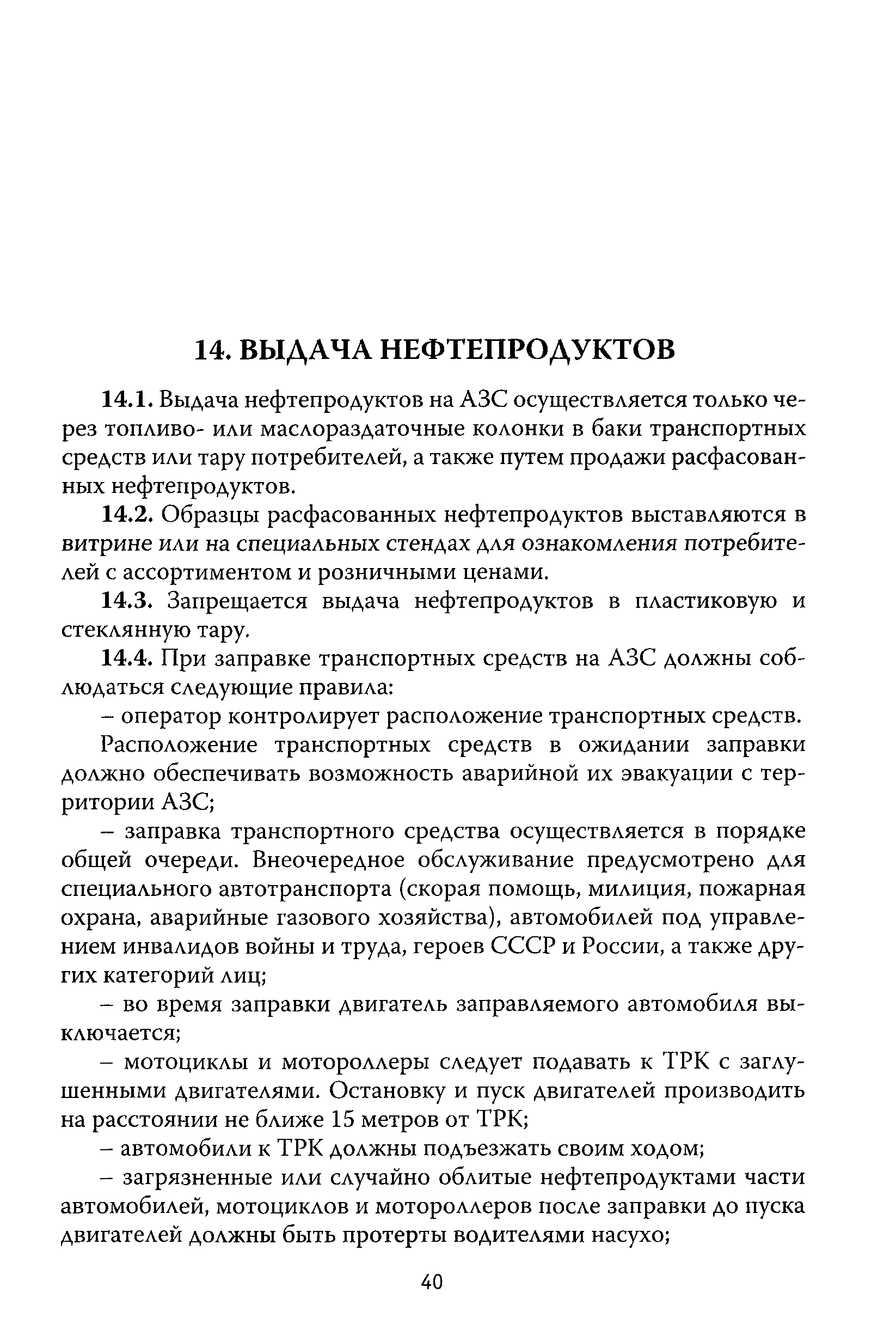 14. ВЫДАЧА НЕФТЕПРОДУКТОВ

14.1. Выдача нефтепродуктов на АЗС осуществляется только через топливо- или маслораздаточные колонки в баки транспортных средств или тару потребителей, а также путем продажи расфасованных нефтепродуктов.

14.2. Образцы расфасованных нефтепродуктов выставляются в витрине или на специальных стендах для ознакомления потребителей с ассортиментом и розничными ценами.

14.3. Запрещается выдача нефтепродуктов в пластиковую и стеклянную тару.

14.4. При заправке транспортных средств на АЗС должны соблюдаться следующие правила:

– оператор контролирует расположение транспортных средств.

Расположение транспортных средств в ожидании заправки должно обеспечивать возможность аварийной их эвакуации с территории АЗС;

– заправка транспортного средства осуществляется в порядке общей очереди. Внеочередное обслуживание предусмотрено для специального автотранспорта (скорая помощь, милиция, пожарная охрана, аварийные газового хозяйства), автомобилей под управлением инвалидов войны и труда, героев СССР и России, а также других категорий лиц;

– во время заправки двигатель заправляемого автомобиля выключается;

– мотоциклы и мотороллеры следует подавать к ТРК с заглушенными двигателями. Остановку и пуск двигателей производить на расстоянии не ближе 15 метров от ТРК;

– автомобили к ТРК должны подъезжать своим ходом;

– загрязненные или случайно облитые нефтепродуктами части автомобилей, мотоциклов и мотороллеров после заправки до пуска двигателей должны быть протерты водителями насухо;

40